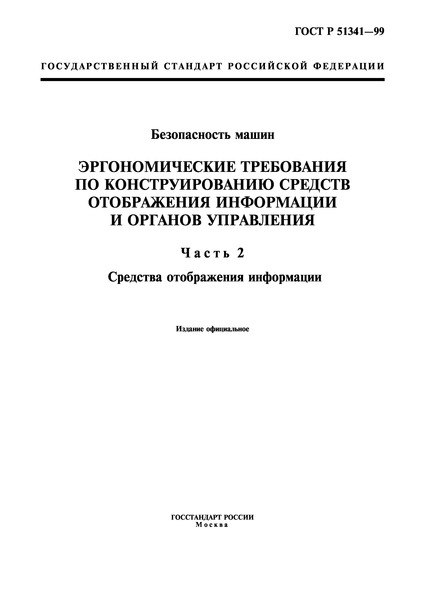 ГОСТ Р 51341—99

ГОСУДАРСТВЕННЫЙ СТАНДАРТ РОССИЙСКОЙ ФЕДЕРАЦИИ

Безопасность машин

ЭРГОНОМИЧЕСКИЕ ТРЕБОВАНИЯ ПО КОНСТРУИРОВАНИЮ СРЕДСТВ ОТОБРАЖЕНИЯ ИНФОРМАЦИИ И ОРГАНОВ УПРАВЛЕНИЯ

Часть 2

Средства отображения информации

Издание официальное

ГОССТАНДАРТ РОССИИ
Москва